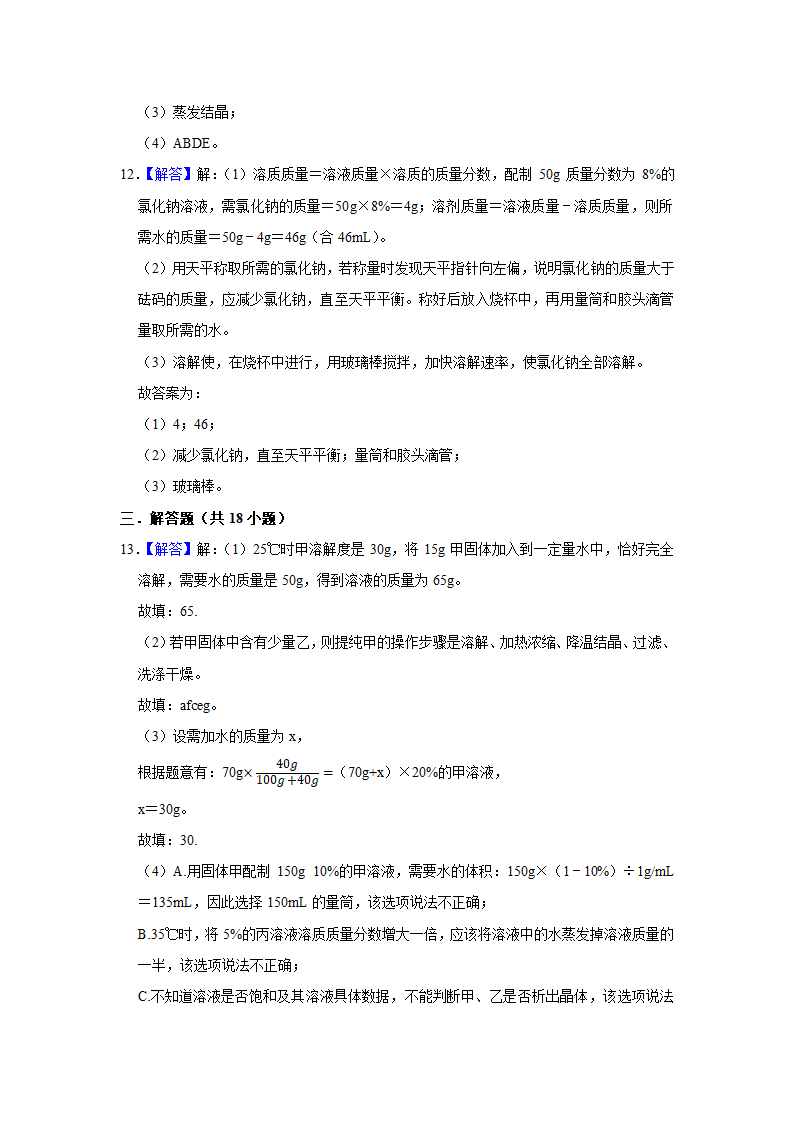 （3）蒸发结晶；

（4）ABDE。

12.【解答】解：（1）溶质质量＝溶液质量×溶质的质量分数，配制 50g 质量分数为 8%的氯化钠溶液，需氯化钠的质量＝50g×8%＝4g；溶剂质量＝溶液质量﹣溶质质量，则所需水的质量＝50g﹣4g＝46g（合 46mL）。

（2）用天平称取所需的氯化钠，若称量时发现天平指针向左偏，说明氯化钠的质量大于砝码的质量，应减少氯化钠，直至天平平衡。称好后放入烧杯中，再用量筒和胶头滴管量取所需的水。

（3）溶解使，在烧杯中进行，用玻璃棒搅拌，加快溶解速率，使氯化钠全部溶解。

故答案为：

（1）4；46；

（2）减少氯化钠，直至天平平衡；量筒和胶头滴管；

（3）玻璃棒。

三．解答题（共 18 小题）

13.【解答】解：（1）25℃时甲溶解度是 30g，将 15g 甲固体加入到一定量水中，恰好完全溶解，需要水的质量是 50g，得到溶液的质量为 65g。

故填：65.

（2）若甲固体中含有少量乙，则提纯甲的操作步骤是溶解、加热浓缩、降温结晶、过滤、洗涤干燥。

故填：afceg。

（3）设需加水的质量为 x，

根据题意有：70g×$\frac{40g}{100g+40g}$＝（70g+x）×20%的甲溶液，

x＝30g。

故填：30.

（4）A.用固体甲配制 150g 10%的甲溶液，需要水的体积：150g×（1﹣10%）÷1g/mL＝135mL，因此选择 150mL 的量筒，该选项说法不正确；

B.35℃时，将 5%的丙溶液溶质质量分数增大一倍，应该将溶液中的水蒸发掉溶液质量的一半，该选项说法不正确；

C.不知道溶液是否饱和及其溶液具体数据，不能判断甲、乙是否析出晶体，该选项说法